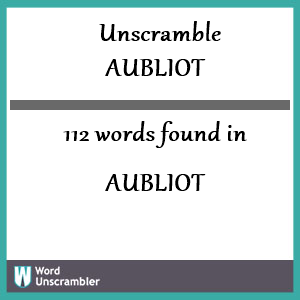 Unscramble
AUBLIOT

112 words found in

AUBLIOT

W
Word
Unscrambler